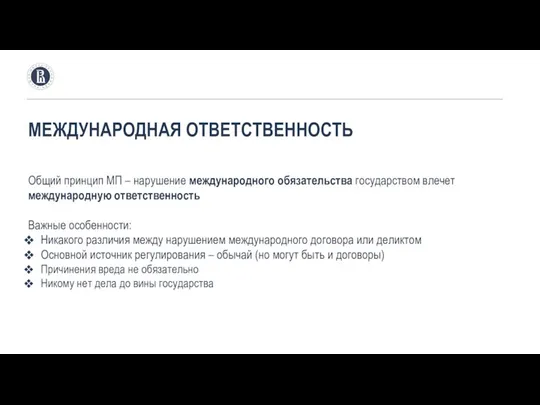 МЕЖДУНАРОДНАЯ ОТВЕТСТВЕННОСТЬ

Общий принцип МП – нарушение международного обязательства государством влечет международную ответственность

Важные особенности:
❖ Никакого различия между нарушением международного договора или деликтом
❖ Основной источник регулирования – обычай (но могут быть и договоры)
❖ Причинения вреда не обязательно
❖ Никому нет дела до вины государства